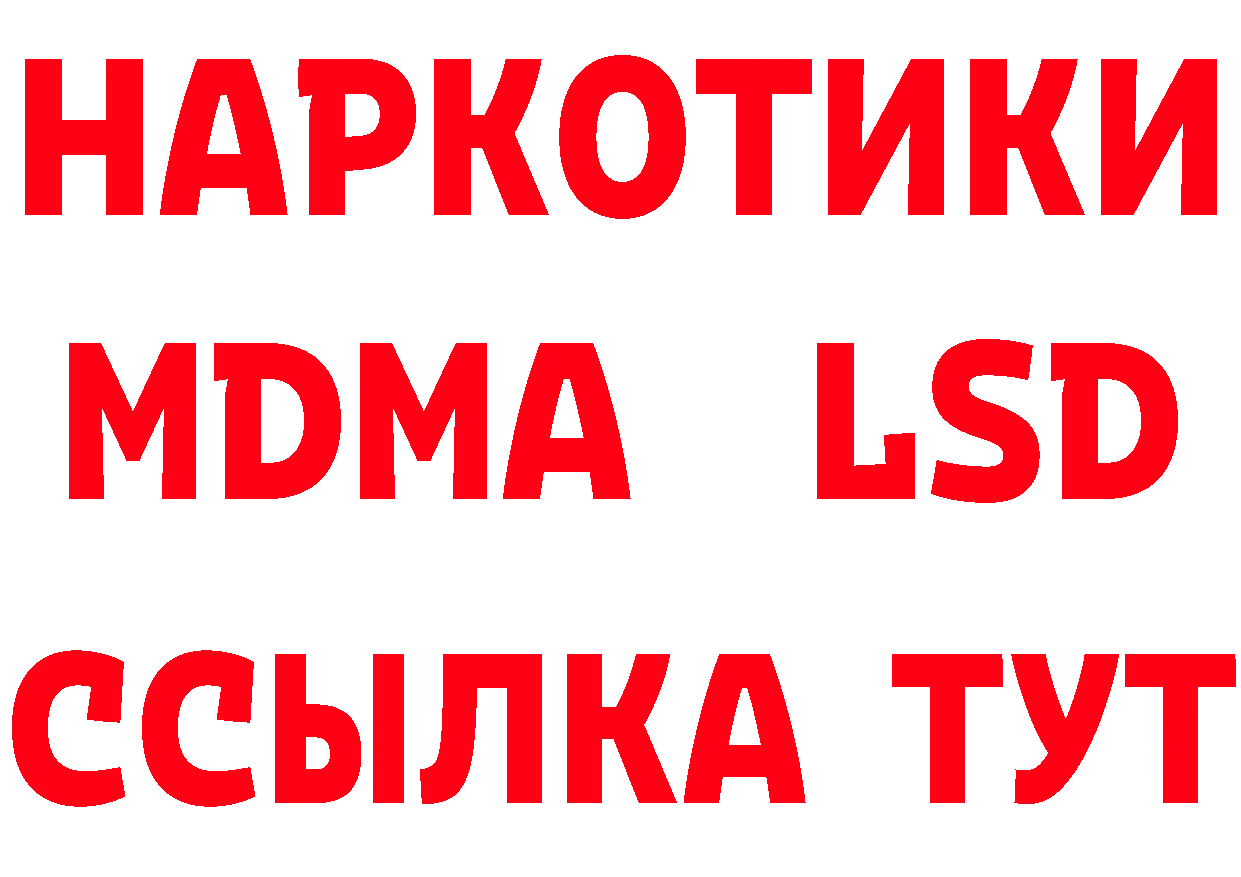 НАРКОТИКИ
MDMA LSD
ССЫЛКА ТУТ